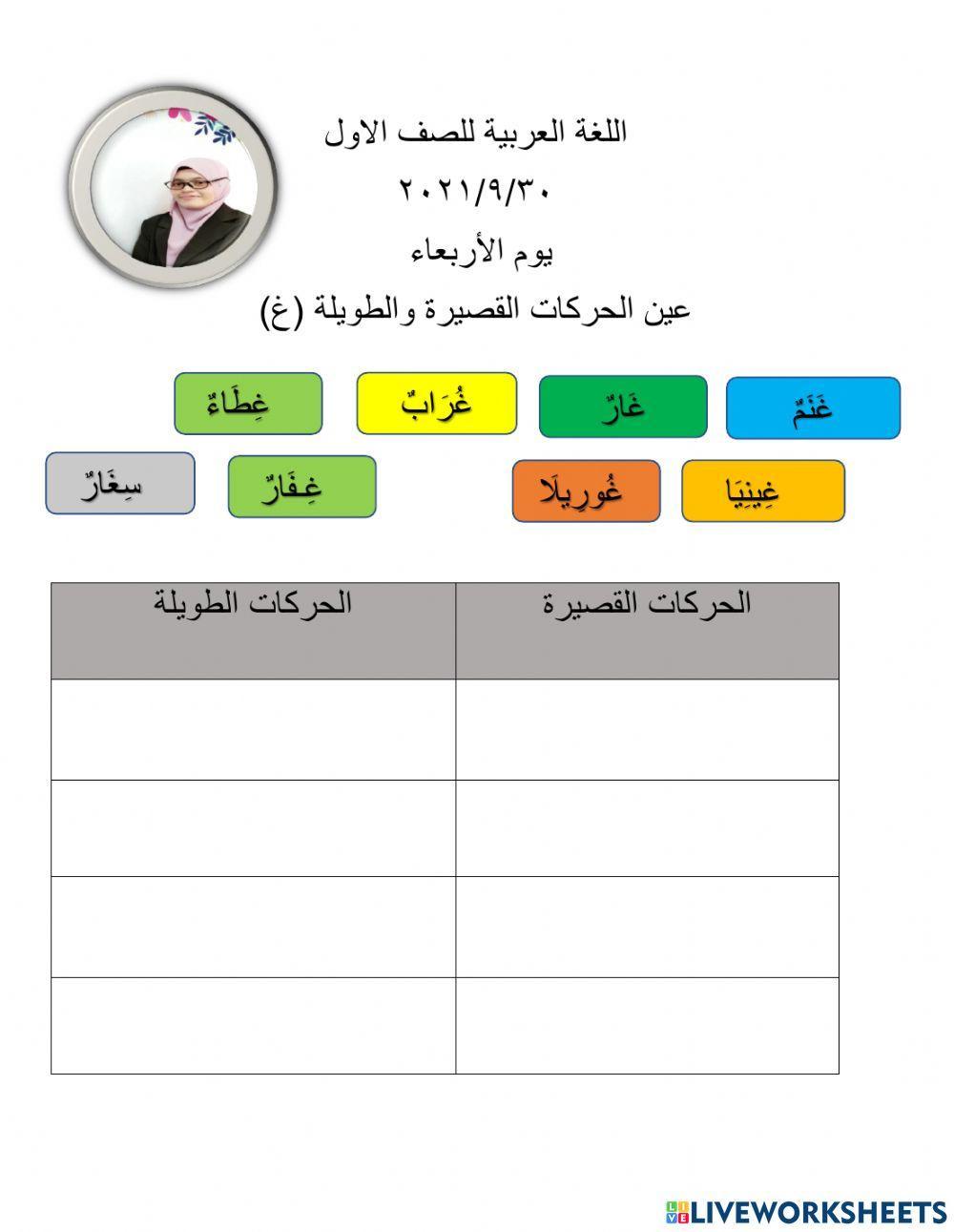 اللغة العربية للصف الاول
٢٠٢١/٩/٣٠
يوم الأربعاء
عين الحركات القصيرة والطويلة (غ)

غَنَمٌ غَارٌ غُرَابٌ غِطَاءٌ

غِينِيَا غُورِيلَا غِفَارٌ سِغَارٌ

| الحركات القصيرة | الحركات الطويلة |
|---|---|
| | |
| | |
| | |
| | |

LIVEWORKSHEETS